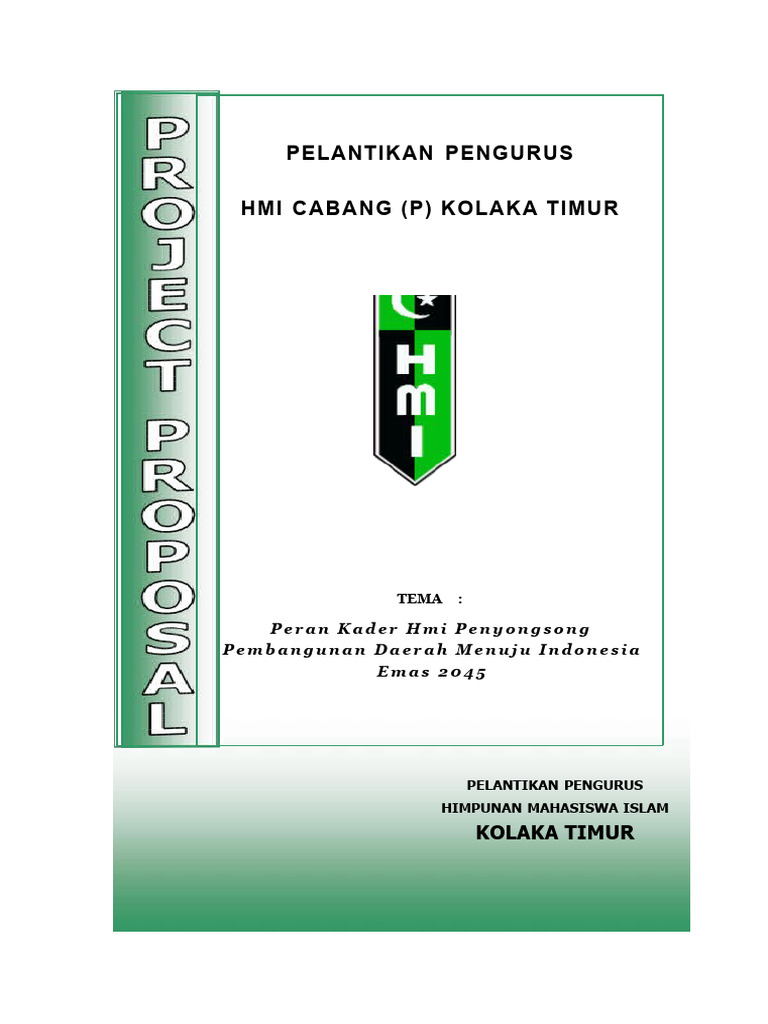 PROJECT PROPOSAL

PELANTIKAN PENGURUS

HMI CABANG (P) KOLAKA TIMUR

HMI

TEMA :

Peran Kader Hmi Penyongsong Pembangunan Daerah Menuju Indonesia Emas 2045

PELANTIKAN PENGURUS
HIMPUNAN MAHASISWA ISLAM
KOLAKA TIMUR